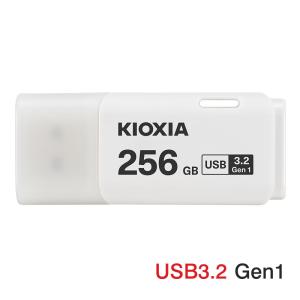 KIOXIA
256 GB USB 3.2 Gen 1

USB3.2 Gen1